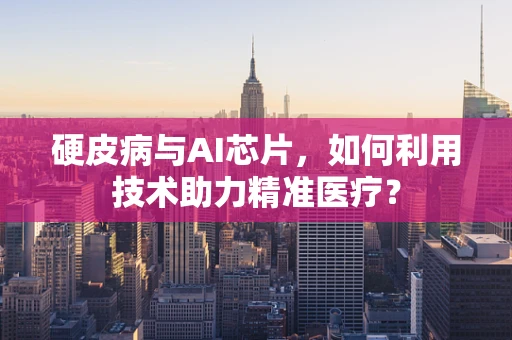 硬皮病与AI芯片，如何利用技术助力精准医疗?